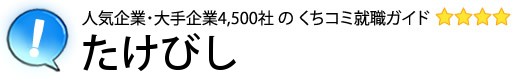 !
人気企業・大手企業4,500社 の くちコミ就職ガイド
たけびし